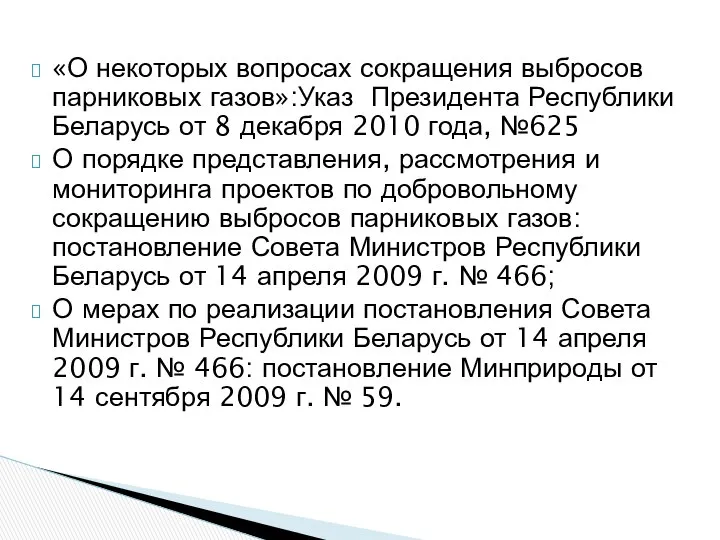 «О некоторых вопросах сокращения выбросов парниковых газов»:Указ Президента Республики Беларусь от 8 декабря 2010 года, №625

О порядке представления, рассмотрения и мониторинга проектов по добровольному сокращению выбросов парниковых газов: постановление Совета Министров Республики Беларусь от 14 апреля 2009 г. № 466;

О мерах по реализации постановления Совета Министров Республики Беларусь от 14 апреля 2009 г. № 466: постановление Минприроды от 14 сентября 2009 г. № 59.